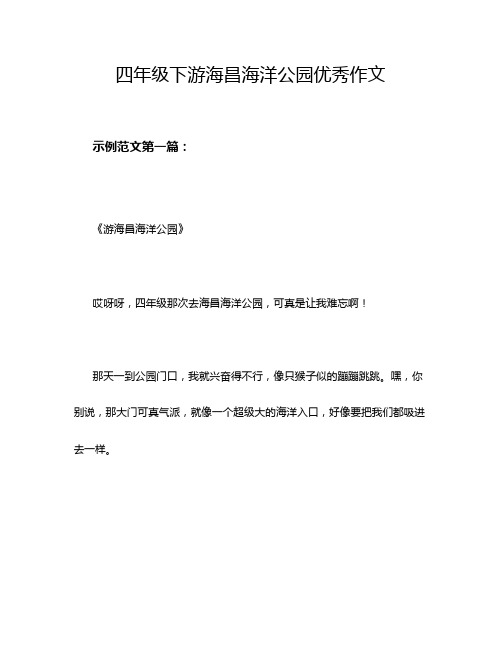 四年级下游海昌海洋公园优秀作文

示例范文第一篇：

《游海昌海洋公园》

哎呀呀，四年级那次去海昌海洋公园，可真是让我难忘啊！

那天一到公园门口，我就兴奋得不行，像只猴子似的蹦蹦跳跳。嘿，你别说，那大门可真气派，就像一个超级大的海洋入口，好像要把我们都吸进去一样。